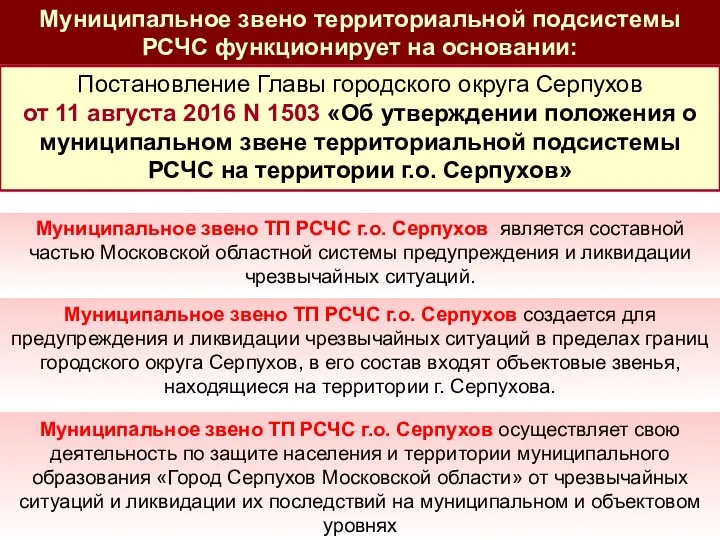 Муниципальное звено территориальной подсистемы РСЧС функционирует на основании:

Постановление Главы городского округа Серпухов от 11 августа 2016 N 1503 «Об утверждении положения о муниципальном звене территориальной подсистемы РСЧС на территории г.о. Серпухов»

Муниципальное звено ТП РСЧС г.о. Серпухов является составной частью Московской областной системы предупреждения и ликвидации чрезвычайных ситуаций.

Муниципальное звено ТП РСЧС г.о. Серпухов создается для предупреждения и ликвидации чрезвычайных ситуаций в пределах границ городского округа Серпухов, в его состав входят объектовые звенья, находящиеся на территории г. Серпухова.

Муниципальное звено ТП РСЧС г.о. Серпухов осуществляет свою деятельность по защите населения и территории муниципального образования «Город Серпухов Московской области» от чрезвычайных ситуаций и ликвидации их последствий на муниципальном и объектовом уровнях